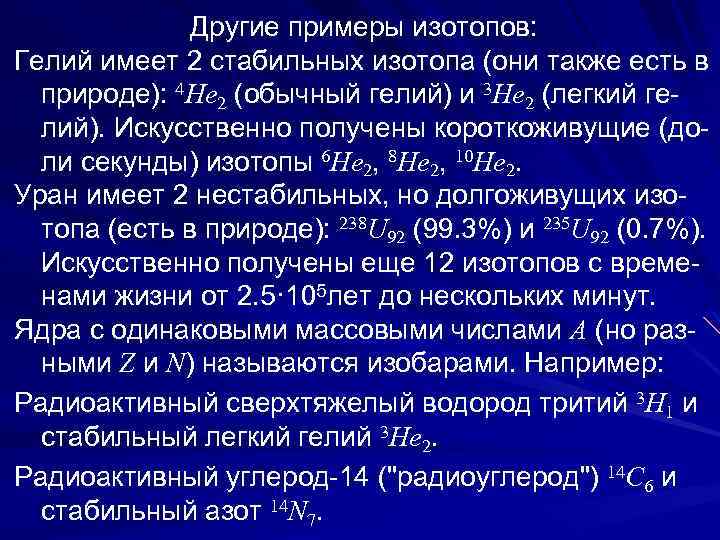 Другие примеры изотопов:

Гелий имеет 2 стабильных изотопа (они также есть в природе): $^4He_2$ (обычный гелий) и $^3He_2$ (легкий гелий). Искусственно получены короткоживущие (доли секунды) изотопы $^6He_2$, $^8He_2$, $^{10}He_2$.

Уран имеет 2 нестабильных, но долгоживущих изотопа (есть в природе): $^{238}U_{92}$ (99.3%) и $^{235}U_{92}$ (0.7%). Искусственно получены еще 12 изотопов с временами жизни от $2.5 \cdot 10^5$лет до нескольких минут.

Ядра с одинаковыми массовыми числами $A$ (но разными $Z$ и $N$) называются изобарами. Например:

Радиоактивный сверхтяжелый водород тритий $^3H_1$ и стабильный легкий гелий $^3He_2$.

Радиоактивный углерод-14 ("радиоуглерод") $^{14}C_6$ и стабильный азот $^{14}N_7$.